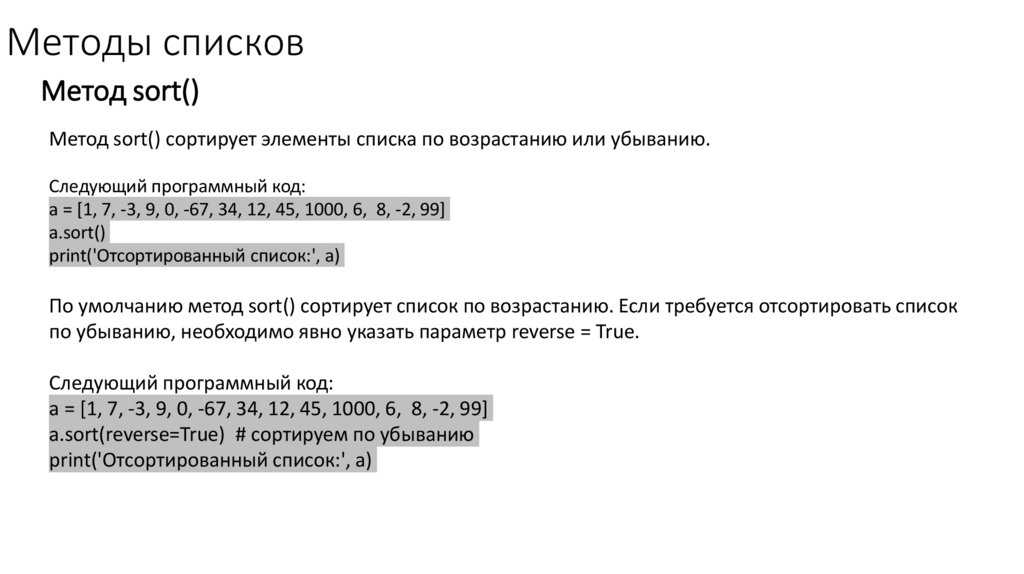 Методы списков

Метод sort()

Метод sort() сортирует элементы списка по возрастанию или убыванию.

Следующий программный код:
a = [1, 7, -3, 9, 0, -67, 34, 12, 45, 1000, 6, 8, -2, 99]
a.sort()
print('Отсортированный список:', a)

По умолчанию метод sort() сортирует список по возрастанию. Если требуется отсортировать список по убыванию, необходимо явно указать параметр reverse = True.

Следующий программный код:
a = [1, 7, -3, 9, 0, -67, 34, 12, 45, 1000, 6, 8, -2, 99]
a.sort(reverse=True) # сортируем по убыванию
print('Отсортированный список:', a)